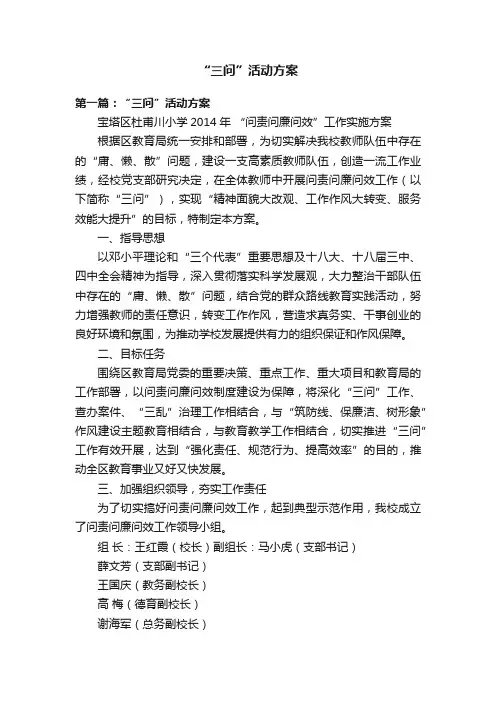 “三问”活动方案

第一篇：“三问”活动方案

宝塔区杜甫川小学 2014 年 “问责问廉问效”工作实施方案

根据区教育局统一安排和部署，为切实解决我校教师队伍中存在的“庸、懒、散”问题，建设一支高素质教师队伍，创造一流工作业绩，经校党支部研究决定，在全体教师中开展问责问廉问效工作（以下简称“三问”），实现“精神面貌大改观、工作作风大转变、服务效能大提升”的目标，特制定本方案。

一、指导思想

以邓小平理论和“三个代表”重要思想及十八大、十八届三中、四中全会精神为指导，深入贯彻落实科学发展观，大力整治干部队伍中存在的“庸、懒、散”问题，结合党的群众路线教育实践活动，努力增强教师的责任意识，转变工作作风，营造求真务实、干事创业的良好环境和氛围，为推动学校发展提供有力的组织保证和作风保障。

二、目标任务

围绕区教育局党委的重要决策、重点工作、重大项目和教育局的工作部署，以问责问廉问效制度建设为保障，将深化“三问”工作、查办案件、“三乱”治理工作相结合，与“筑防线、保廉洁、树形象”作风建设主题教育相结合，与教育教学工作相结合，切实推进“三问”工作有效开展，达到“强化责任、规范行为、提高效率”的目的，推动全区教育事业又好又快发展。

三、加强组织领导，夯实工作责任

为了切实搞好问责问廉问效工作，起到典型示范作用，我校成立了问责问廉问效工作领导小组。

组 长：王红霞（校长）副组长：马小虎（支部书记）

薛文芳（支部副书记）

王国庆（教务副校长）

高 梅（德育副校长）

谢海军（总务副校长）